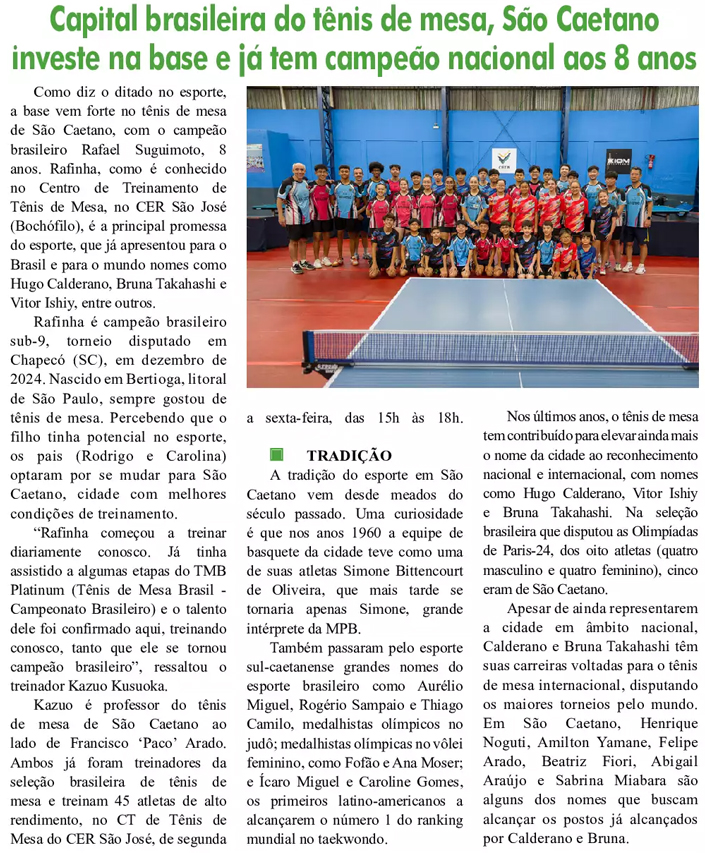 Capital brasileira do tênis de mesa, São Caetano investe na base e já tem campeão nacional aos 8 anos

Como diz o ditado no esporte, a base vem forte no tênis de mesa de São Caetano, com o campeão brasileiro Rafael Suguimoto, 8 anos. Rafinha, como é conhecido no Centro de Treinamento de Tênis de Mesa, no CER São José (Bochófilo), é a principal promessa do esporte, que já apresentou para o Brasil e para o mundo nomes como Hugo Calderano, Bruna Takahashi e Vitor Ishiy, entre outros.

Rafinha é campeão brasileiro sub-9, torneio disputado em Chapecó (SC), em dezembro de 2024. Nascido em Bertioga, litoral de São Paulo, sempre gostou de tênis de mesa. Percebendo que o filho tinha potencial no esporte, os pais (Rodrigo e Carolina) optaram por se mudar para São Caetano, cidade com melhores condições de treinamento.

"Rafinha começou a treinar diariamente conosco. Já tinha assistido a algumas etapas do TMB Platinum (Tênis de Mesa Brasil - Campeonato Brasileiro) e o talento dele foi confirmado aqui, treinando conosco, tanto que ele se tornou campeão brasileiro", ressaltou o treinador Kazuo Kusuoka.

Kazuo é professor do tênis de mesa de São Caetano ao lado de Francisco 'Paco' Arado. Ambos já foram treinadores da seleção brasileira de tênis de mesa e treinam 45 atletas de alto rendimento, no CT de Tênis de Mesa do CER São José, de segunda a sexta-feira, das 15h às 18h.

TRADIÇÃO
A tradição do esporte em São Caetano vem desde meados do século passado. Uma curiosidade é que nos anos 1960 a equipe de basquete da cidade teve como uma de suas atletas Simone Bittencourt de Oliveira, que mais tarde se tornaria apenas Simone, grande intérprete da MPB.

Também passaram pelo esporte sul-caetanense grandes nomes do esporte brasileiro como Aurélio Miguel, Rogério Sampaio e Thiago Camilo, medalhistas olímpicos no judô; medalhistas olímpicas no vôlei feminino, como Fofão e Ana Moser; e Ícaro Miguel e Caroline Gomes, os primeiros latino-americanos a alcançarem o número 1 do ranking mundial no taekwondo.

Nos últimos anos, o tênis de mesa tem contribuído para elevar ainda mais o nome da cidade ao reconhecimento nacional e internacional, com nomes como Hugo Calderano, Vitor Ishiy e Bruna Takahashi. Na seleção brasileira que disputou as Olimpíadas de Paris-24, dos oito atletas (quatro masculino e quatro feminino), cinco eram de São Caetano.

Apesar de ainda representarem a cidade em âmbito nacional, Calderano e Bruna Takahashi têm suas carreiras voltadas para o tênis de mesa internacional, disputando os maiores torneios pelo mundo. Em São Caetano, Henrique Noguti, Amilton Yamane, Felipe Arado, Beatriz Fiori, Abigail Araújo e Sabrina Miabara são alguns dos nomes que buscam alcançar os postos já alcançados por Calderano e Bruna.